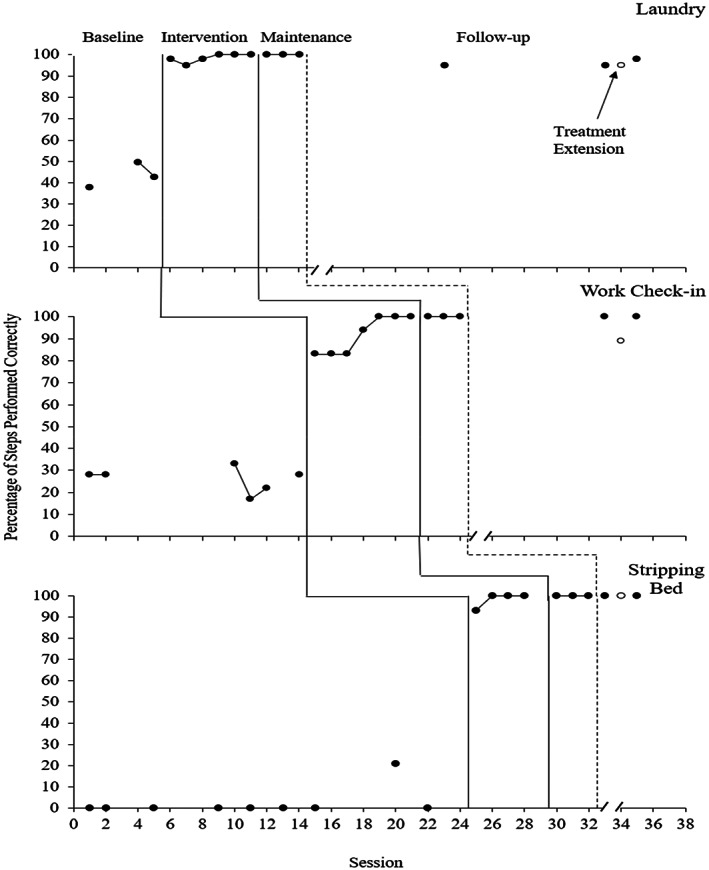 Laundry

Baseline Intervention Maintenance Follow-up

100
90
80
70
60
50
40
30
20
10
0

Treatment Extension

Work Check-in

100
90
80
70
60
50
40
30
20
10
0

Percentage of Steps Performed Correctly

Stripping Bed

100
90
80
70
60
50
40
30
20
10
0

0 2 4 6 8 10 12 14 16 18 20 22 24 26 28 30 32 34 36 38

Session